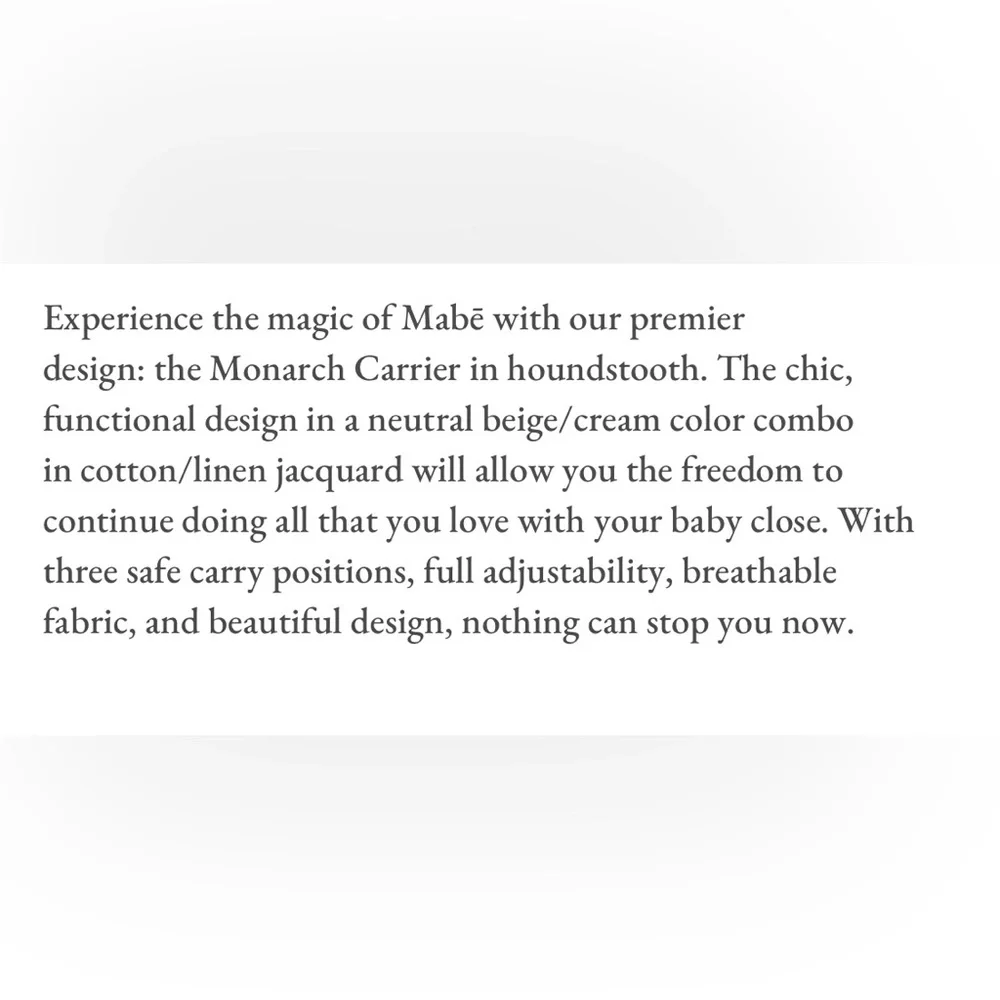 Experience the magic of Mabē with our premier design: the Monarch Carrier in houndstooth. The chic, functional design in a neutral beige/cream color combo in cotton/linen jacquard will allow you the freedom to continue doing all that you love with your baby close. With three safe carry positions, full adjustability, breathable fabric, and beautiful design, nothing can stop you now.